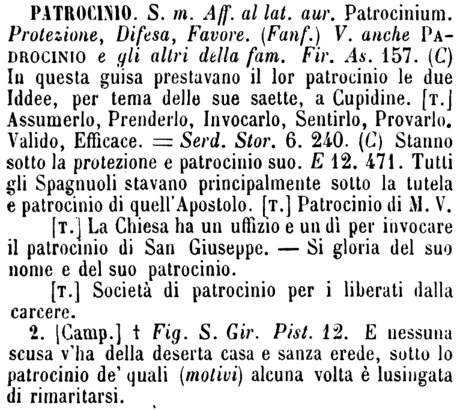 PATROCINIO. S. m. Aff. al lat. aur. Patrocinium. Protezione, Difesa, Favore. (Fanf.) V. anche PADROCINIO e gli altri della fam. Fir. As. 157. (C) In questa guisa prestavano il lor patrocinio le due Iddee, per tema delle sue saette, a Cupidine. [T.] Assumerlo, Prenderlo, Invocarlo, Sentirlo, Provarlo. Valido, Efficace. = Serd. Stor. 6. 240. (C) Stanno sotto la protezione e patrocinio suo. E 12. 471. Tutti gli Spagnuoli stavano principalmente sotto la tutela e patrocinio di quell'Apostolo. [T.] Patrocinio di M. V.

[T.] La Chiesa ha un uffizio e un dì per invocare il patrocinio di San Giuseppe. — Si gloria del suo nome e del suo patrocinio.

[T.] Società di patrocinio per i liberati dalla carcere.

2. [Camp.] † Fig. S. Gir. Pist. 12. E nessuna scusa v'ha della deserta casa e sanza erede, sotto lo patrocinio de' quali (motivi) alcuna volta è lusingata di rimaritarsi.